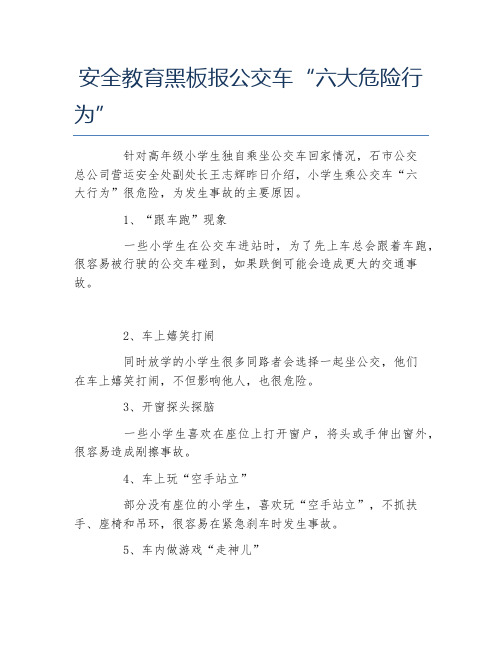 安全教育黑板报公交车“六大危险行为”

针对高年级小学生独自乘坐公交车回家情况，石市公交总公司营运安全处副处长王志辉昨日介绍，小学生乘公交车“六大行为”很危险，为发生事故的主要原因。

1、“跟车跑”现象

一些小学生在公交车进站时，为了先上车总会跟着车跑，很容易被行驶的公交车碰到，如果跌倒可能会造成更大的交通事故。

2、车上嬉笑打闹

同时放学的小学生很多同路者会选择一起坐公交，他们在车上嬉笑打闹，不但影响他人，也很危险。

3、开窗探头探脑

一些小学生喜欢在座位上打开窗户，将头或手伸出窗外，很容易造成剐擦事故。

4、车上玩“空手站立”

部分没有座位的小学生，喜欢玩“空手站立”，不抓扶手、座椅和吊环，很容易在紧急刹车时发生事故。

5、车内做游戏“走神儿”